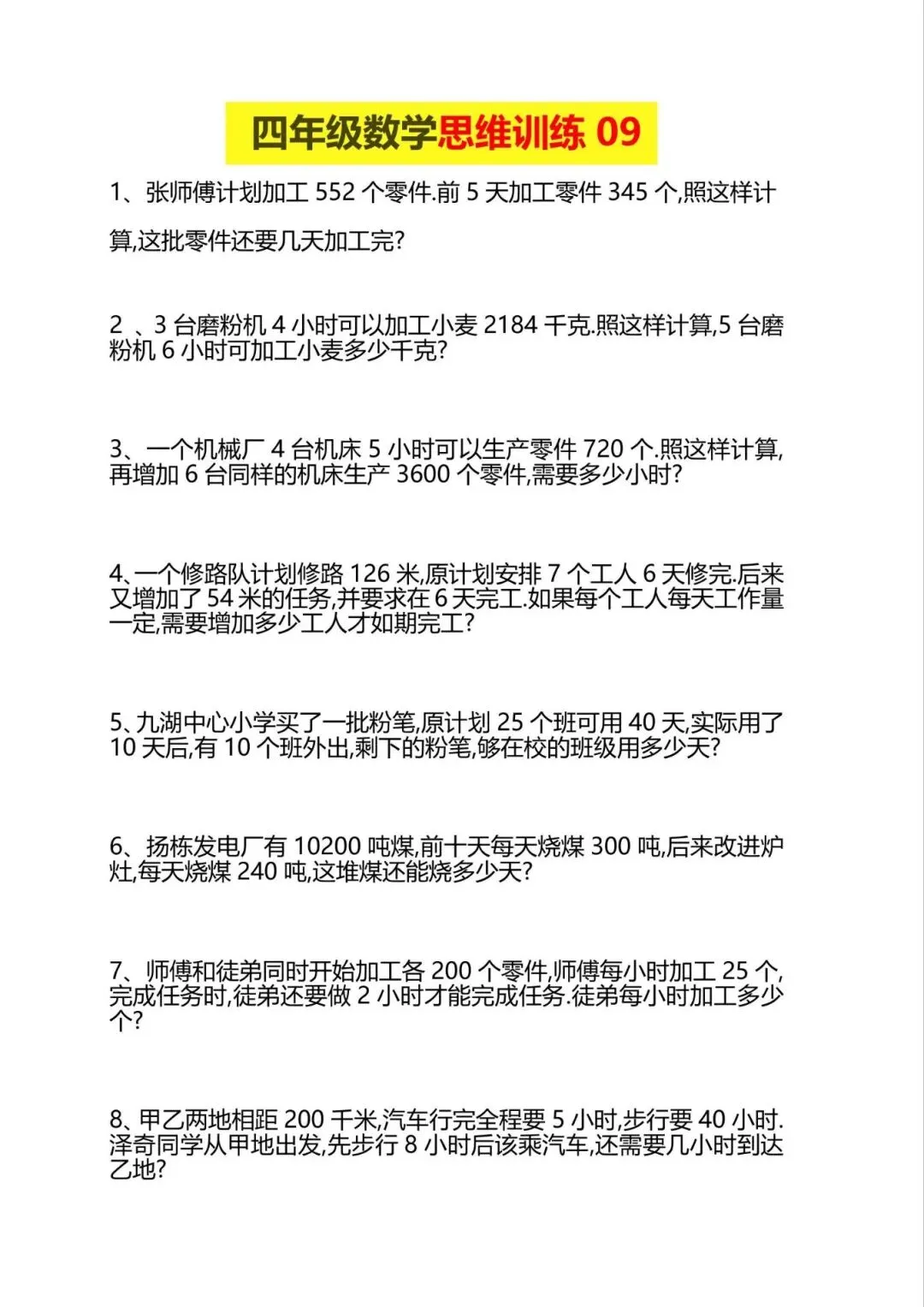 四年级数学思维训练 09

1、张师傅计划加工 552 个零件.前 5 天加工零件 345 个,照这样计算,这批零件还要几天加工完?

2 、3 台磨粉机 4 小时可以加工小麦 2184 千克.照这样计算,5 台磨粉机 6 小时可加工小麦多少千克?

3、一个机械厂 4 台机床 5 小时可以生产零件 720 个.照这样计算,再增加 6 台同样的机床生产 3600 个零件,需要多少小时?

4、一个修路队计划修路 126 米,原计划安排 7 个工人 6 天修完.后来又增加了 54 米的任务,并要求在 6 天完工.如果每个工人每天工作量一定,需要增加多少工人才如期完工?

5、九湖中心小学买了一批粉笔,原计划 25 个班可用 40 天,实际用了 10 天后,有 10 个班外出,剩下的粉笔,够在校的班级用多少天?

6、扬栋发电厂有 10200 吨煤,前十天每天烧煤 300 吨,后来改进炉灶,每天烧煤 240 吨,这堆煤还能烧多少天?

7、师傅和徒弟同时开始加工各 200 个零件,师傅每小时加工 25 个,完成任务时,徒弟还要做 2 小时才能完成任务.徒弟每小时加工多少个?

8、甲乙两地相距 200 千米,汽车行完全程要 5 小时,步行要 40 小时.泽奇同学从甲地出发,先步行 8 小时后该乘汽车,还需要几小时到达乙地?